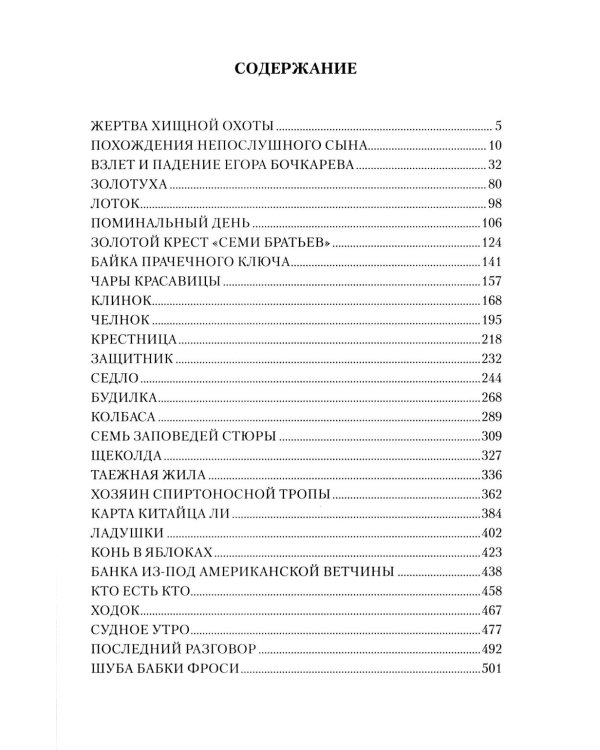 СОДЕРЖАНИЕ

ЖЕРТВА ХИЩНОЙ ОХОТЫ 5
ПОХОЖДЕНИЯ НЕПОСЛУШНОГО СЫНА 10
ВЗЛЕТ И ПАДЕНИЕ ЕГОРА БОЧКАРЕВА 32
ЗОЛОТУХА 80
ЛОТОК 98
ПОМИНАЛЬНЫЙ ДЕНЬ 106
ЗОЛОТОЙ КРЕСТ «СЕМИ БРАТЬЕВ» 124
БАЙКА ПРАЧЕЧНОГО КЛЮЧА 141
ЧАРЫ КРАСАВИЦЫ 157
КЛИНОК 168
ЧЕЛНОК 195
КРЕСТНИЦА 218
ЗАЩИТНИК 232
СЕДЛО 244
БУДИЛКА 268
КОЛБАСА 289
СЕМЬ ЗАПОВЕДЕЙ СТЮРЫ 309
ЩЕКОЛДА 327
ТАЕЖНАЯ ЖИЛА 336
ХОЗЯИН СПИРТОНОСНОЙ ТРОПЫ 362
КАРТА КИТАЙЦА ЛИ 384
ЛАДУШКИ 402
КОНЬ В ЯБЛОКАХ 423
БАНКА ИЗ-ПОД АМЕРИКАНСКОЙ ВЕТЧИНЫ 438
КТО ЕСТЬ КТО 458
ХОДОК 467
СУДНОЕ УТРО 477
ПОСЛЕДНИЙ РАЗГОВОР 492
ШУБА БАБКИ ФРОСИ 501